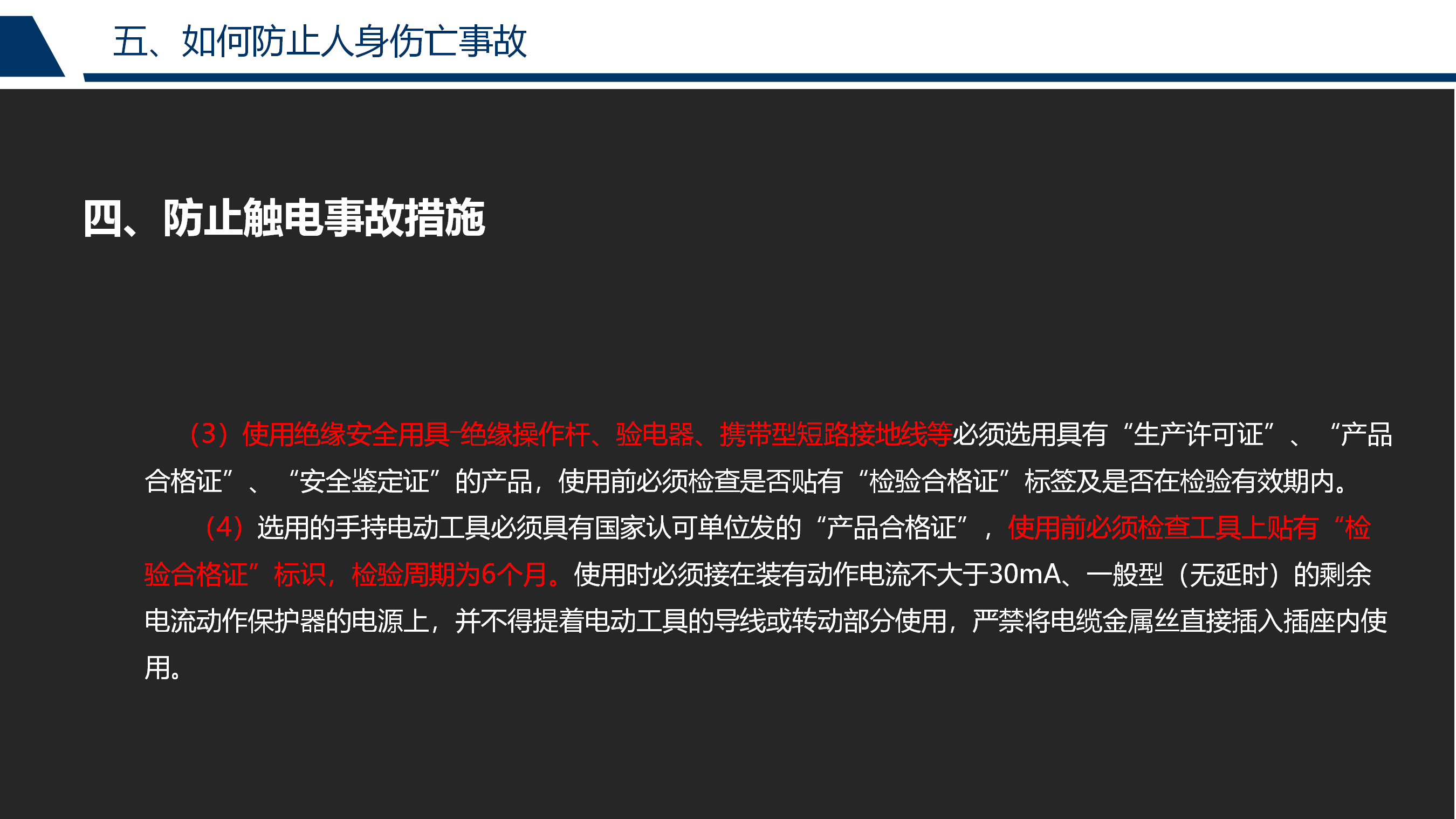 五、如何防止人身伤亡事故

四、防止触电事故措施

（3）使用绝缘安全用具-绝缘操作杆、验电器、携带型短路接地线等必须选用具有“生产许可证”、“产品合格证”、“安全鉴定证”的产品，使用前必须检查是否贴有“检验合格证”标签及是否在检验有效期内。

（4）选用的手持电动工具必须具有国家认可单位发的“产品合格证”，使用前必须检查工具上贴有“检验合格证”标识，检验周期为6个月。使用时必须接在装有动作电流不大于30mA、一般型（无延时）的剩余电流动作保护器的电源上，并不得提着电动工具的导线或转动部分使用，严禁将电缆金属丝直接插入插座内使用。